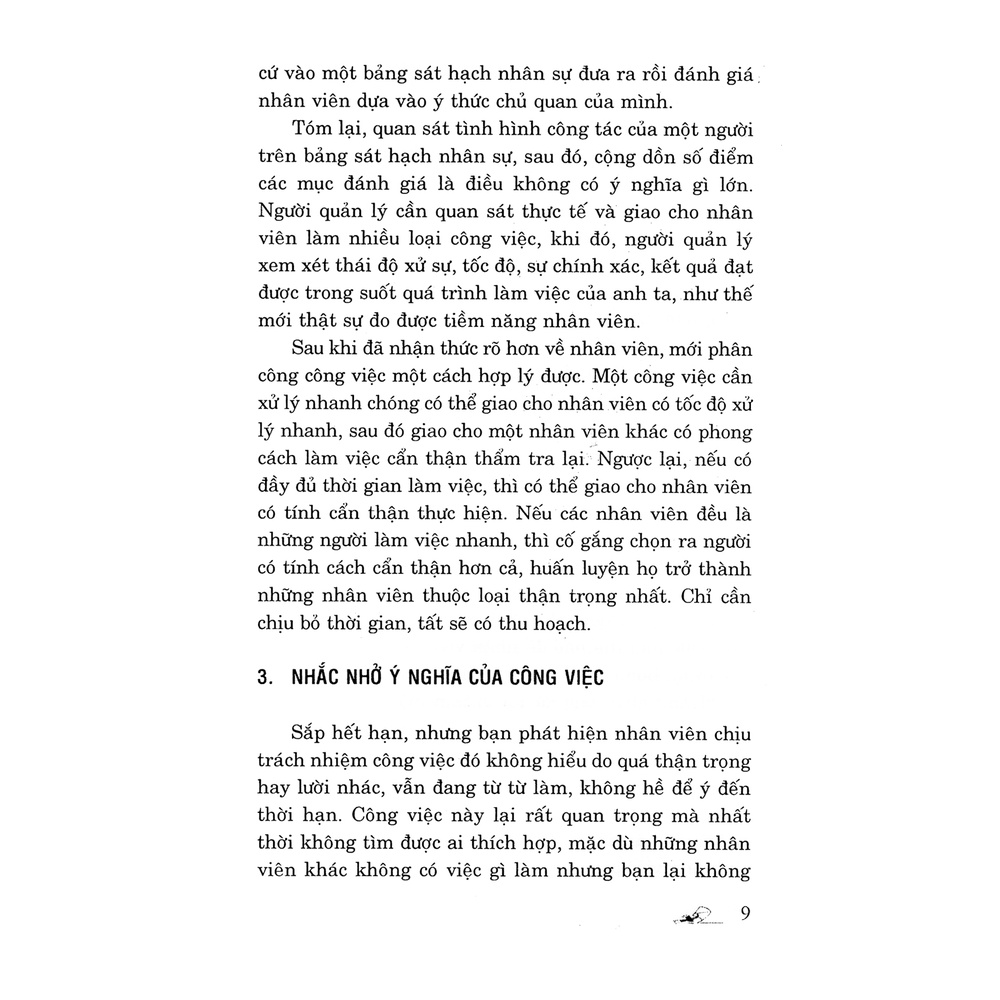 cứ vào một bảng sát hạch nhân sự đưa ra rồi đánh giá nhân viên dựa vào ý thức chủ quan của mình.

Tóm lại, quan sát tình hình công tác của một người trên bảng sát hạch nhân sự, sau đó, cộng dồn số điểm các mục đánh giá là điều không có ý nghĩa gì lớn. Người quản lý cần quan sát thực tế và giao cho nhân viên làm nhiều loại công việc, khi đó, người quản lý xem xét thái độ xử sự, tốc độ, sự chính xác, kết quả đạt được trong suốt quá trình làm việc của anh ta, như thế mới thật sự đo được tiềm năng nhân viên.

Sau khi đã nhận thức rõ hơn về nhân viên, mới phân công công việc một cách hợp lý được. Một công việc cần xử lý nhanh chóng có thể giao cho nhân viên có tốc độ xử lý nhanh, sau đó giao cho một nhân viên khác có phong cách làm việc cẩn thận thẩm tra lại. Ngược lại, nếu có đầy đủ thời gian làm việc, thì có thể giao cho nhân viên có tính cẩn thận thực hiện. Nếu các nhân viên đều là những người làm việc nhanh, thì cố gắng chọn ra người có tính cách cẩn thận hơn cả, huấn luyện họ trở thành những nhân viên thuộc loại thận trọng nhất. Chỉ cần chịu bỏ thời gian, tất sẽ có thu hoạch.

3. NHẮC NHỞ Ý NGHĨA CỦA CÔNG VIỆC

Sắp hết hạn, nhưng bạn phát hiện nhân viên chịu trách nhiệm công việc đó không hiểu do quá thận trọng hay lười nhác, vẫn đang từ từ làm, không hề để ý đến thời hạn. Công việc này lại rất quan trọng mà nhất thời không tìm được ai thích hợp, mặc dù những nhân viên khác không có việc gì làm nhưng bạn lại không

9